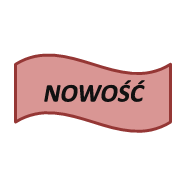 NOWOŚĆ